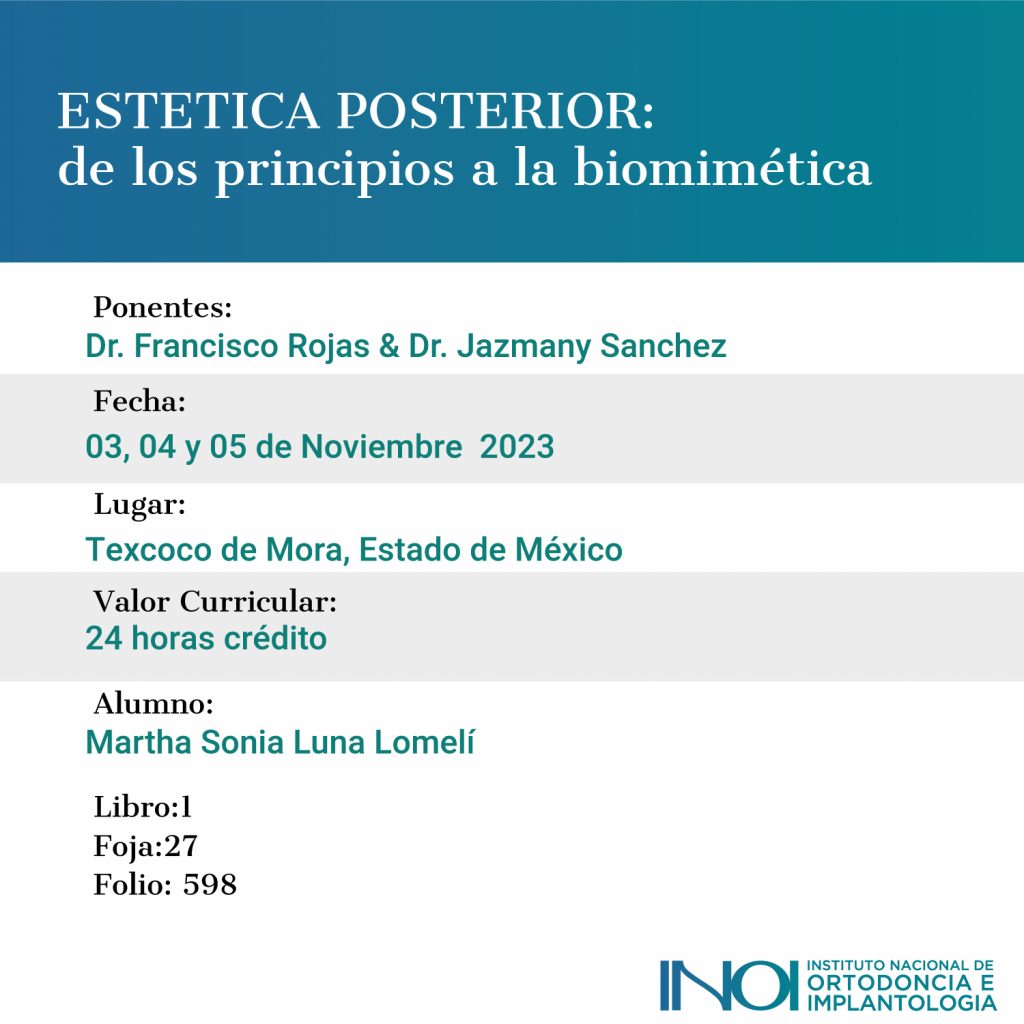 ESTETICA POSTERIOR:
de los principios a la biomimética

Ponentes:
Dr. Francisco Rojas & Dr. Jazmany Sanchez

Fecha:
03, 04 y 05 de Noviembre 2023

Lugar:
Texcoco de Mora, Estado de México

Valor Curricular:
24 horas crédito

Alumno:
Martha Sonia Luna Lomelí

Libro:1
Foja:27
Folio: 598

INOI INSTITUTO NACIONAL DE ORTODONCIA E IMPLANTOLOGIA